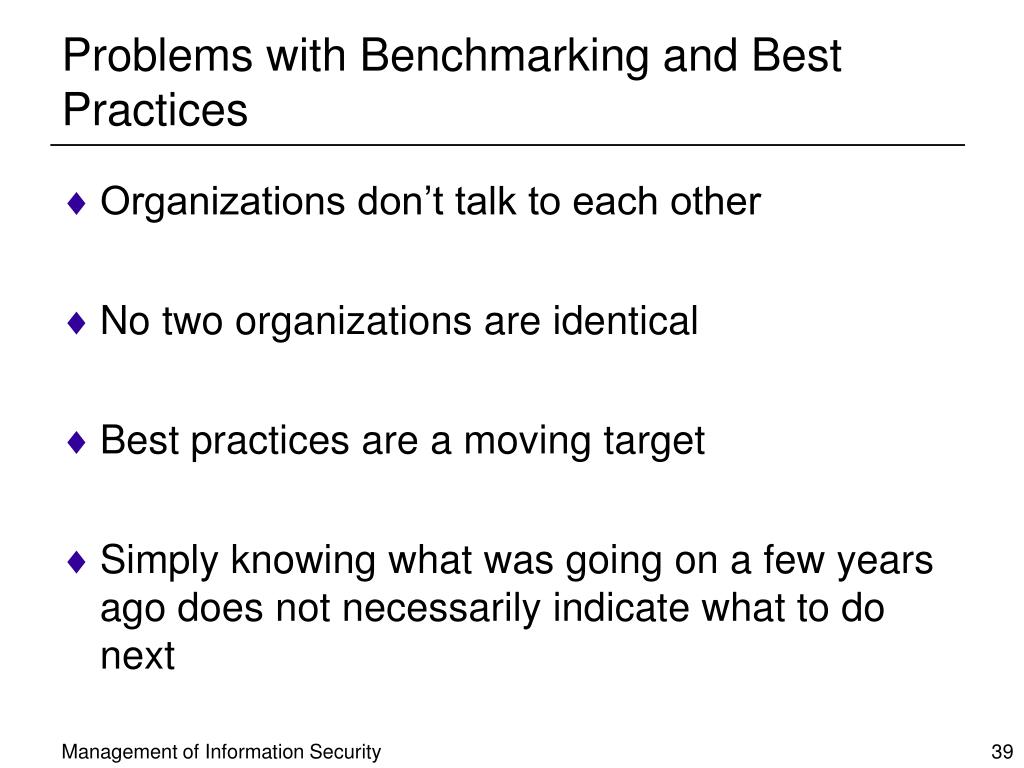 Problems with Benchmarking and Best Practices

♦ Organizations don’t talk to each other

♦ No two organizations are identical

♦ Best practices are a moving target

♦ Simply knowing what was going on a few years ago does not necessarily indicate what to do next

Management of Information Security

39